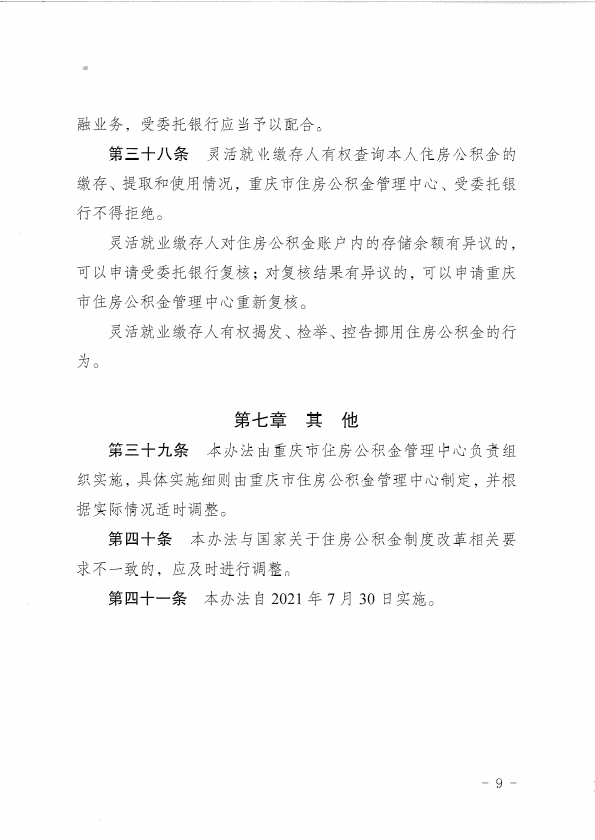 融业务，受委托银行应当予以配合。

第三十八条 灵活就业缴存人有权查询本人住房公积金的缴存、提取和使用情况，重庆市住房公积金管理中心、受委托银行不得拒绝。

灵活就业缴存人对住房公积金账户内的存储余额有异议的，可以申请受委托银行复核；对复核结果有异议的，可以申请重庆市住房公积金管理中心重新复核。

灵活就业缴存人有权揭发、检举、控告挪用住房公积金的行为。

第七章 其 他

第三十九条 本办法由重庆市住房公积金管理中心负责组织实施，具体实施细则由重庆市住房公积金管理中心制定，并根据实际情况适时调整。

第四十条 本办法与国家关于住房公积金制度改革相关要求不一致的，应及时进行调整。

第四十一条 本办法自2021年7月30日实施。

- 9 -